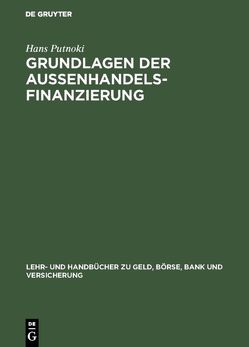 DE GRUYTER

Hans Putnoki

GRUNDLAGEN DER AUSSENHANDELSFINANZIERUNG

LEHR- UND HANDBÜCHER ZU GELD, BÖRSE, BANK UND VERSICHERUNG

DE G